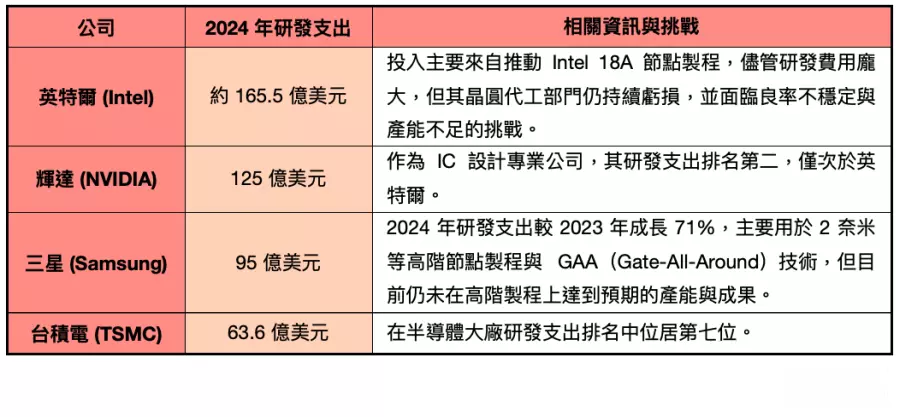 | 公司 | 2024 年研發支出 | 相關資訊與挑戰 |
|---|---|---|
| 英特爾 (Intel) | 約 165.5 億美元 | 投入主要來自推動 Intel 18A 節點製程，儘管研發費用龐大，但其晶圓代工部門仍持續虧損，並面臨良率不穩定與產能不足的挑戰。 |
| 輝達 (NVIDIA) | 125 億美元 | 作為 IC 設計專業公司，其研發支出排名第二，僅次於英特爾。 |
| 三星 (Samsung) | 95 億美元 | 2024 年研發支出較 2023 年成長 71%，主要用於 2 奈米等高階節點製程與 GAA（Gate-All-Around）技術，但目前仍未在高階製程上達到預期的產能與成果。 |
| 台積電 (TSMC) | 63.6 億美元 | 在半導體大廠研發支出排名中位居第七位。 |